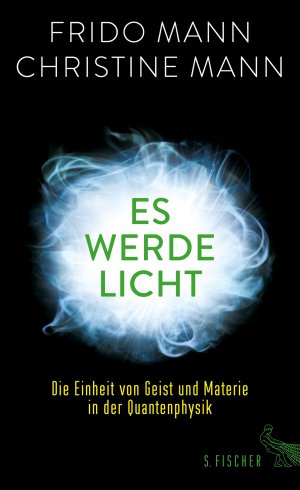 FRIDO MANN
CHRISTINE MANN

ES
WERDE
LICHT

Die Einheit von Geist und Materie in der Quantenphysik

S. FISCHER